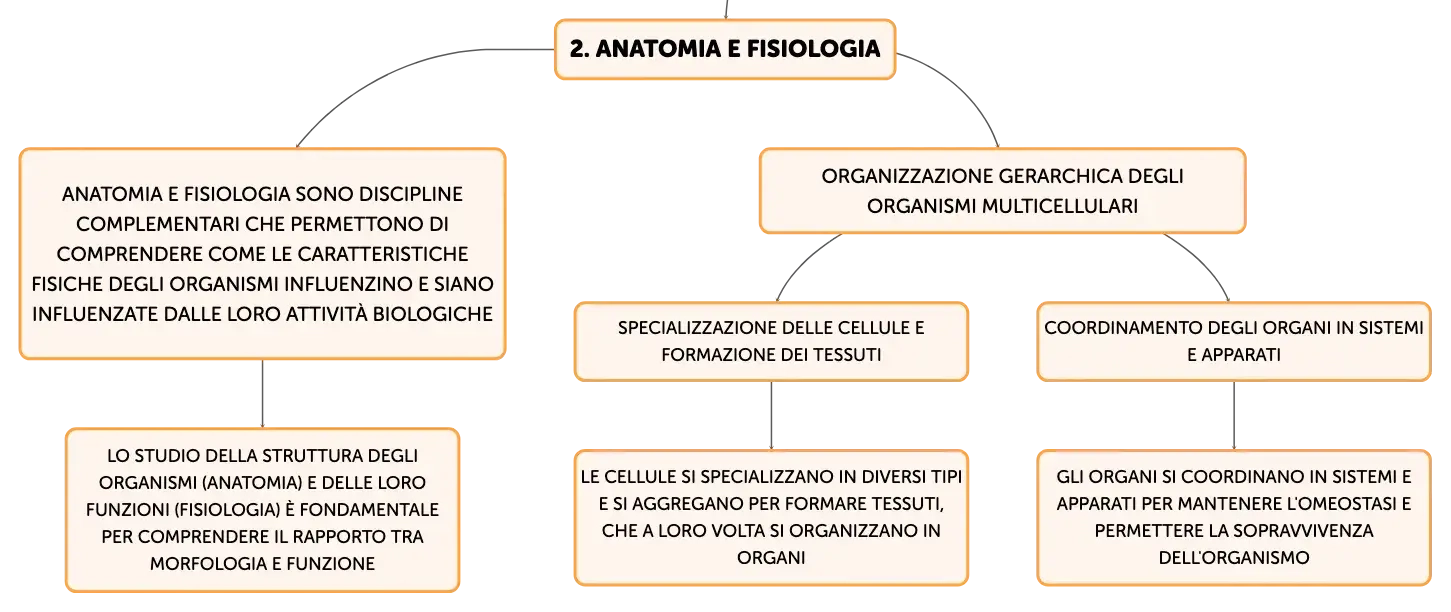 2. ANATOMIA E FISIOLOGIA

ANATOMIA E FISIOLOGIA SONO DISCIPLINE COMPLEMENTARI CHE PERMETTONO DI COMPRENDERE COME LE CARATTERISTICHE FISICHE DEGLI ORGANISMI INFLUENZINO E SIANO INFLUENZATE DALLE LORO ATTIVITÀ BIOLOGICHE

LO STUDIO DELLA STRUTTURA DEGLI ORGANISMI (ANATOMIA) E DELLE LORO FUNZIONI (FISIOLOGIA) È FONDAMENTALE PER COMPRENDERE IL RAPPORTO TRA MORFOLOGIA E FUNZIONE

ORGANIZZAZIONE GERARCHICA DEGLI ORGANISMI MULTICELLULARI

SPECIALIZZAZIONE DELLE CELLULE E FORMAZIONE DEI TESSUTI

LE CELLULE SI SPECIALIZZANO IN DIVERSI TIPI E SI AGGREGANO PER FORMARE TESSUTI, CHE A LORO VOLTA SI ORGANIZZANO IN ORGANI

COORDINAMENTO DEGLI ORGANI IN SISTEMI E APPARATI

GLI ORGANI SI COORDINANO IN SISTEMI E APPARATI PER MANTENERE L'OMEOSTASI E PERMETTERE LA SOPRAVVIVENZA DELL'ORGANISMO